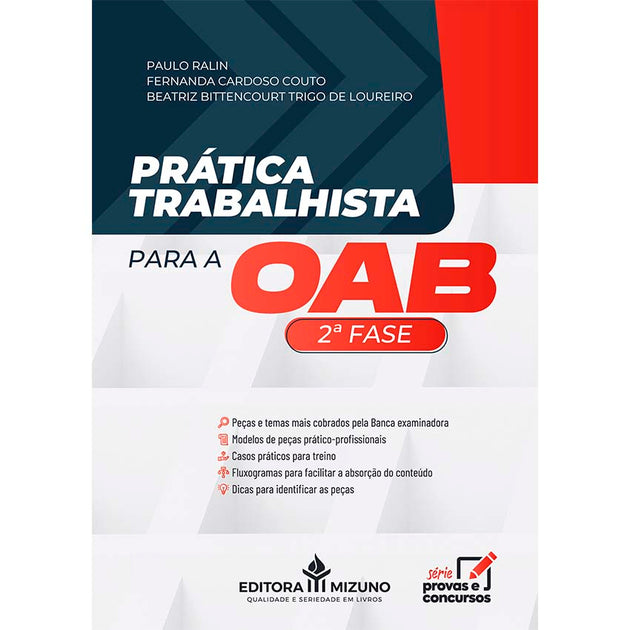 PAULO RALIN
FERNANDA CARDOSO COUTO
BEATRIZ BITTENCOURT TRIGO DE LOUREIRO

PRÁTICA TRABALHISTA

PARA A OAB

2ª FASE

Peças e temas mais cobrados pela Banca examinadora
Modelos de peças prático-profissionais
Casos práticos para treino
Fluxogramas para facilitar a absorção do conteúdo
Dicas para identificar as peças

EDITORA MIZUNO
QUALIDADE E SERIEDADE EM LIVROS

série provas e concursos